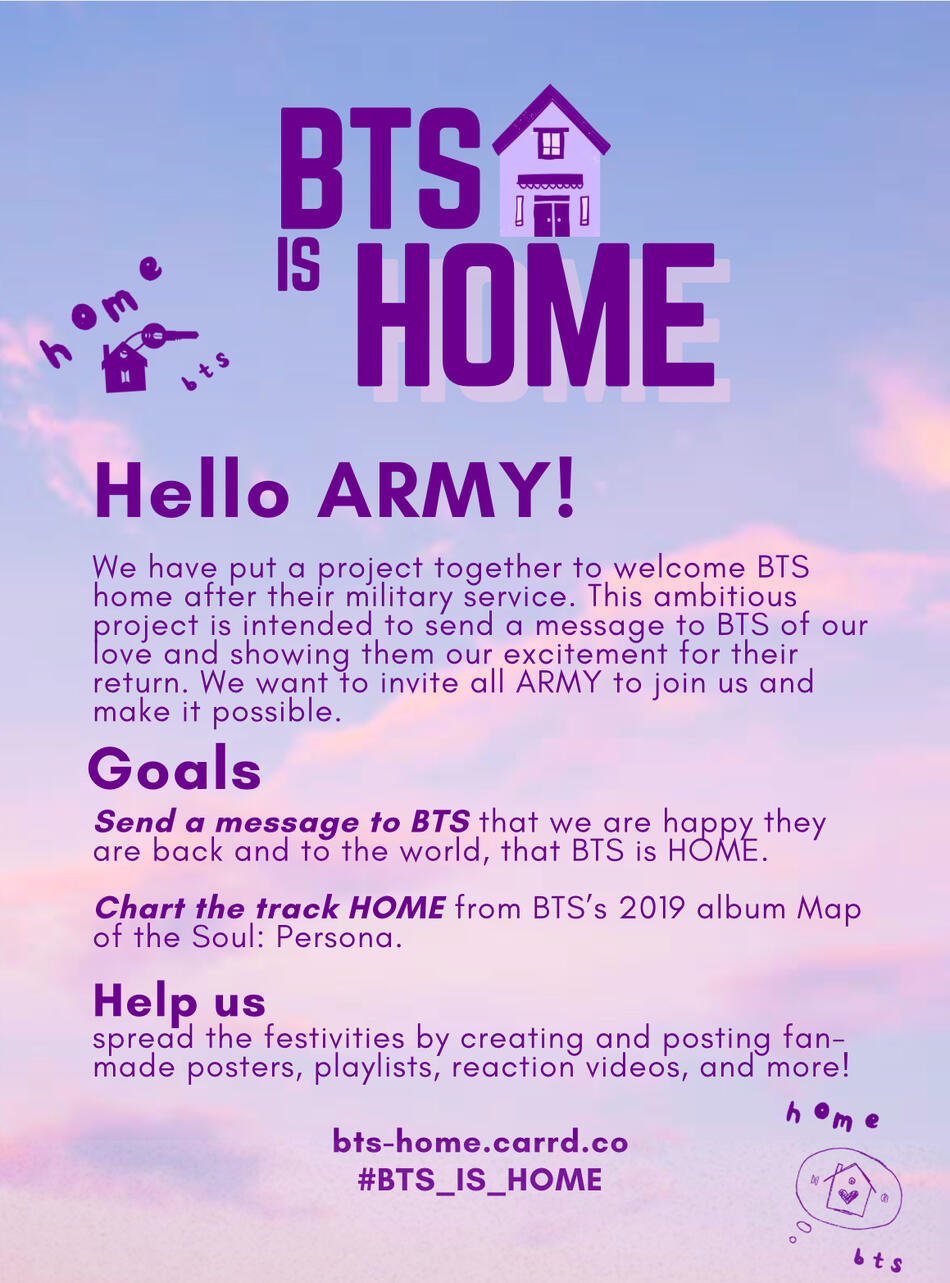 BTS
IS HOME

home
bts

Hello ARMY!

We have put a project together to welcome BTS home after their military service. This ambitious project is intended to send a message to BTS of our love and showing them our excitement for their return. We want to invite all ARMY to join us and make it possible.

Goals

Send a message to BTS that we are happy they are back and to the world, that BTS is HOME.

Chart the track HOME from BTS's 2019 album Map of the Soul: Persona.

Help us
spread the festivities by creating and posting fan-made posters, playlists, reaction videos, and more!

bts-home.carrd.co
#BTS_IS_HOME

home
bts